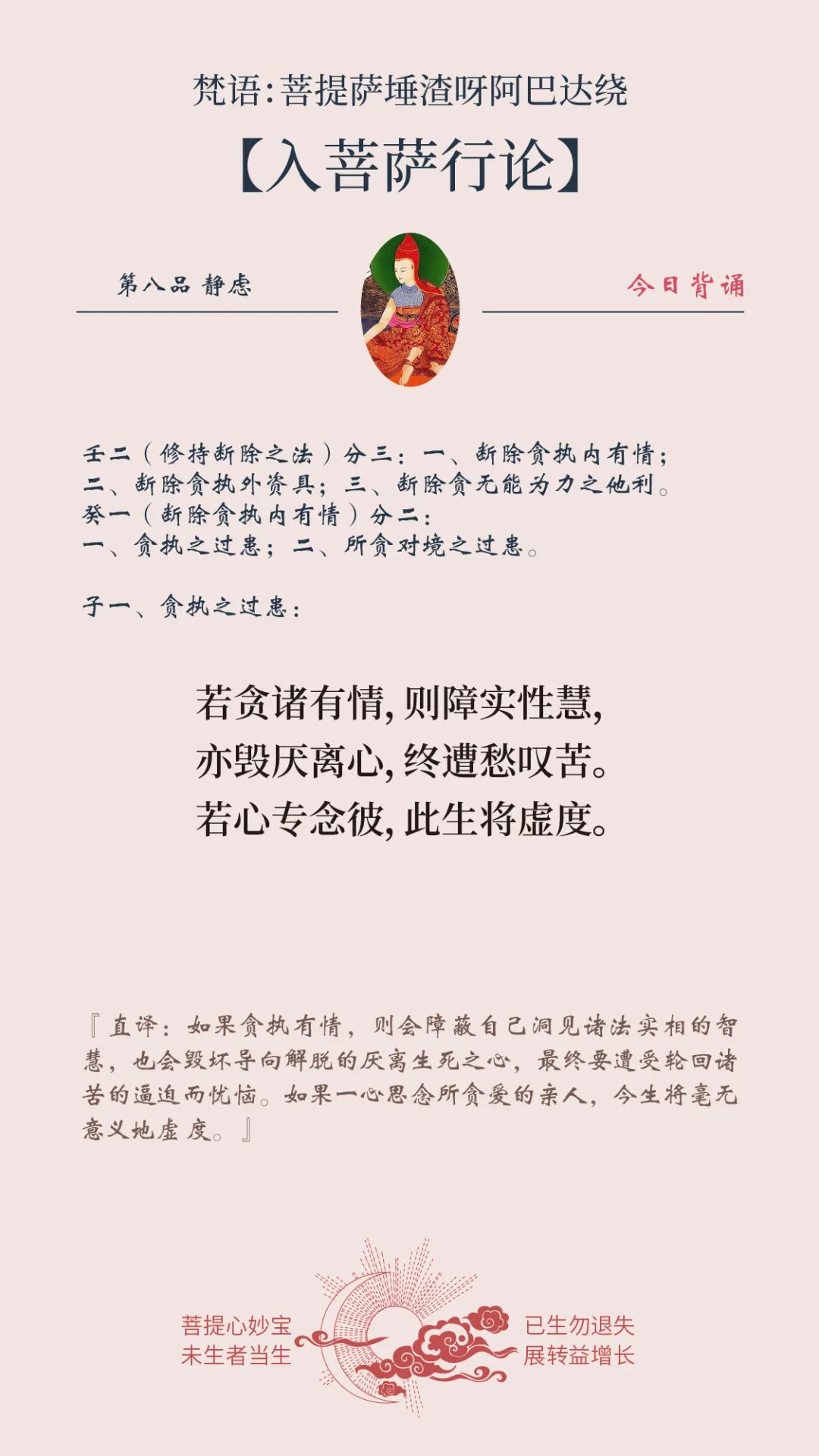 梵语:菩提萨埵渣呀阿巴达绕

【入菩萨行论】

第八品 静虑

今日背诵

壬二(修持断除之法)分三:一、断除贪执内有情;二、断除贪执外资具;三、断除贪无能为力之他利。
癸一(断除贪执内有情)分二:
一、贪执之过患;二、所贪对境之过患。

子一、贪执之过患:

若贪诸有情,则障实性慧,
亦毁厌离心,终遭愁叹苦。
若心专念彼,此生将虚度。

『直译:如果贪执有情,则会障蔽自己洞见诸法实相的智慧,也会毁坏导向解脱的厌离生死之心,最终要遭受轮回诸苦的逼迫而忧恼。如果一心思念所贪爱的亲人,今生将毫无意义地虚度。』

菩提心妙宝
未生者当生

已生勿退失
展转益增长